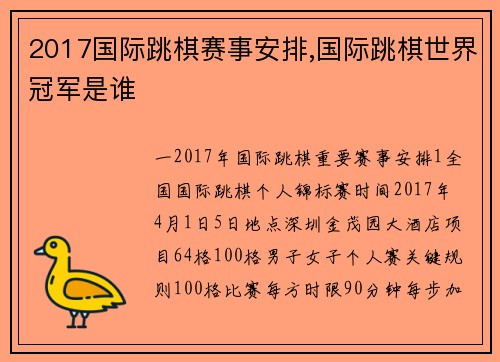 2017国际跳棋赛事安排,国际跳棋世界冠军是谁

一2017年国际跳棋重要赛事安排1全国国际跳棋个人锦标赛时间2017年4月1日5日地点深圳金茂园大酒店项目64格100格男子女子个人赛关键规则100格比赛每方时限90分钟每步加